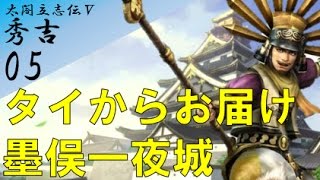 太閤立志伝V
秀吉
05

タイからお届け
墨俣一夜城